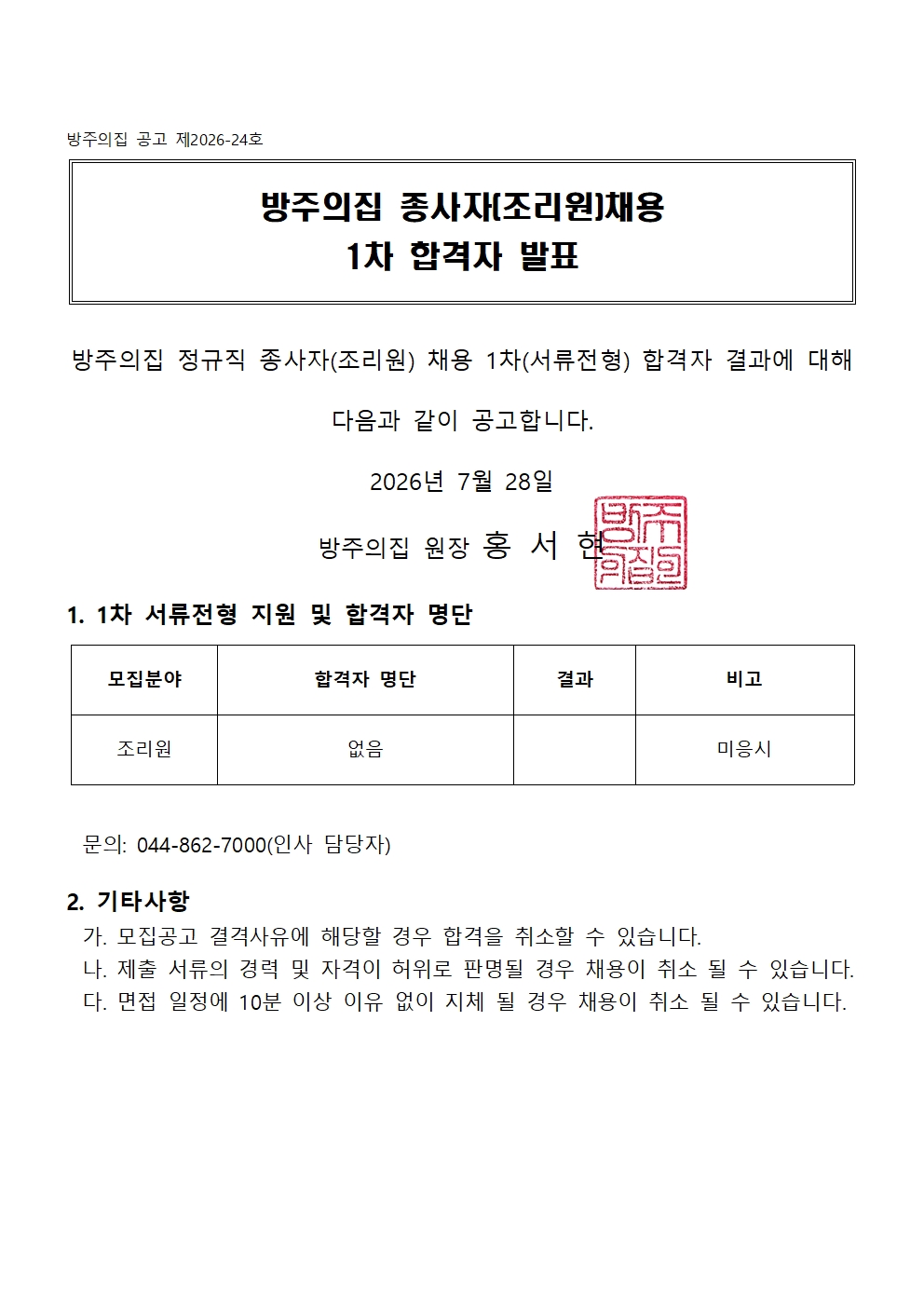 방주의집 공고 제2026-24호

방주의집 종사자(조리원)채용
1차 합격자 발표

방주의집 정규직 종사자(조리원) 채용 1차(서류전형) 합격자 결과에 대해 다음과 같이 공고합니다.

2026년 7월 28일

방주의집 원장 홍 서 현

방주의집

1. 1차 서류전형 지원 및 합격자 명단

| 모집분야 | 합격자 명단 | 결과 | 비고 |
|---|---|---|---|
| 조리원 | 없음 | | 미응시 |

문의: 044-862-7000(인사 담당자)

2. 기타사항
가. 모집공고 결격사유에 해당할 경우 합격을 취소할 수 있습니다.
나. 제출 서류의 경력 및 자격이 허위로 판명될 경우 채용이 취소 될 수 있습니다.
다. 면접 일정에 10분 이상 이유 없이 지체 될 경우 채용이 취소 될 수 있습니다.